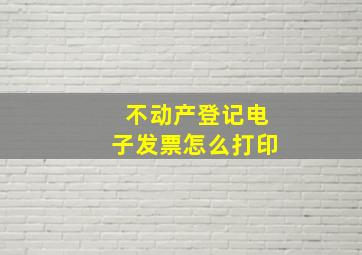 不动产登记电子发票怎么打印